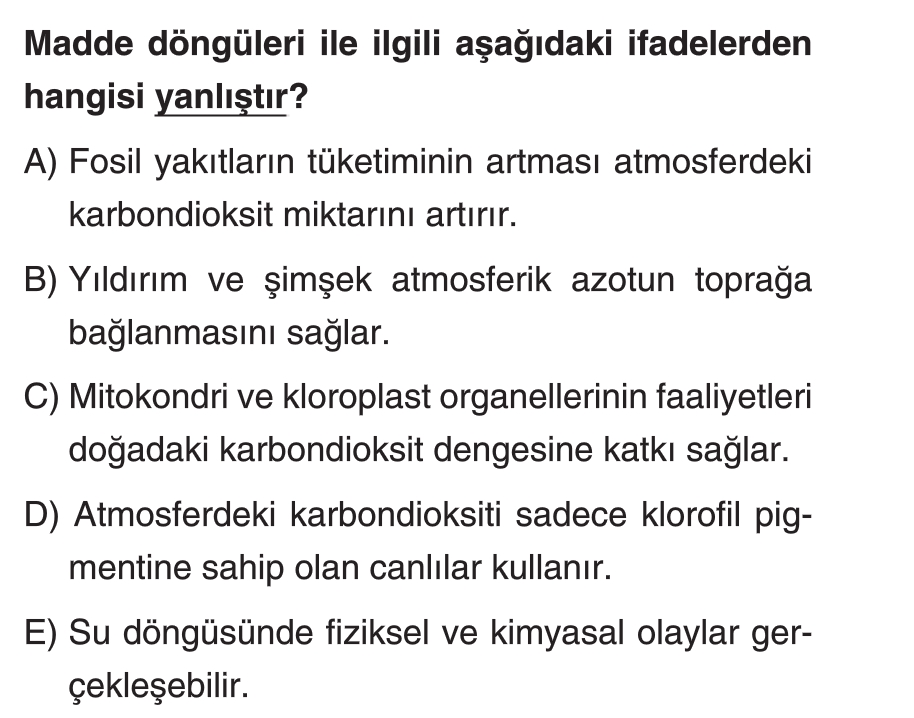 Madde döngüleri ile ilgili aşağıdaki ifadelerden hangisi yanlıştır?

A) Fosil yakıtların tüketiminin artması atmosferdeki karbondioksit miktarını artırır.

B) Yıldırım ve şimşek atmosferik azotun toprağa bağlanmasını sağlar.

C) Mitokondri ve kloroplast organellerinin faaliyetleri doğadaki karbondioksit dengesine katkı sağlar.

D) Atmosferdeki karbondioksiti sadece klorofil pigmentine sahip olan canlılar kullanır.

E) Su döngüsünde fiziksel ve kimyasal olaylar gerçekleşebilir.